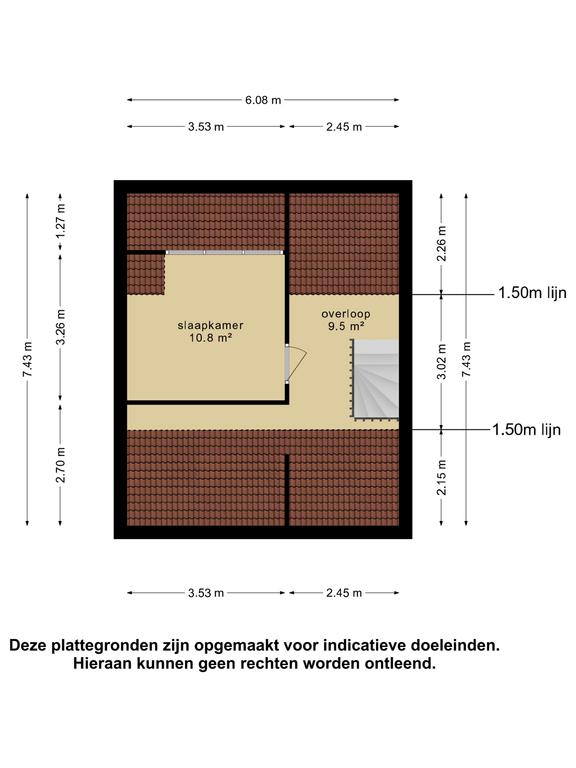 6.08 m

3.53 m
2.45 m

7.43 m
1.27 m
3.26 m
2.70 m

slaapkamer
10.8 m²

overloop
9.5 m²

2.26 m
3.02 m
2.15 m
7.43 m

1.50m lijn
1.50m lijn

3.53 m
2.45 m

Deze plattegronden zijn opgemaakt voor indicatieve doeleinden.
Hieraan kunnen geen rechten worden ontleend.